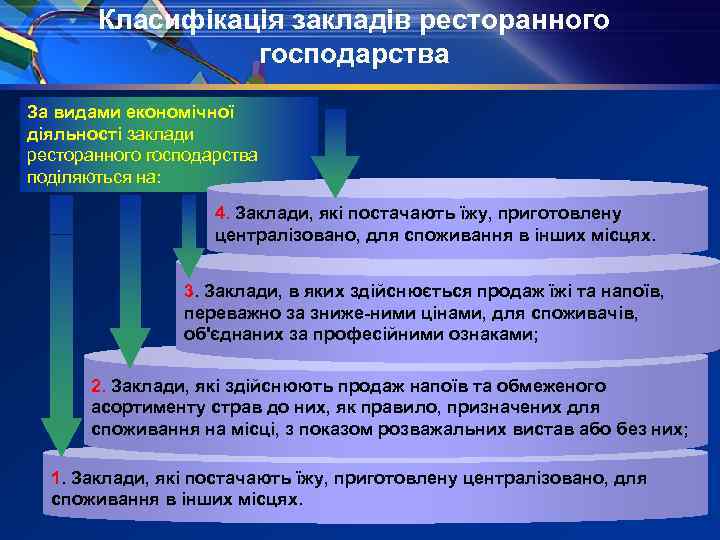 Класифікація закладів ресторанного господарства

За видами економічної діяльності заклади ресторанного господарства поділяються на:

4. Заклади, які постачають їжу, приготовлену централізовано, для споживання в інших місцях.

3. Заклади, в яких здійснюється продаж їжі та напоїв, переважно за зниже-ними цінами, для споживачів, об'єднаних за професійними ознаками;

2. Заклади, які здійснюють продаж напоїв та обмеженого асортименту страв до них, як правило, призначених для споживання на місці, з показом розважальних вистав або без них;

1. Заклади, які постачають їжу, приготовлену централізовано, для споживання в інших місцях.